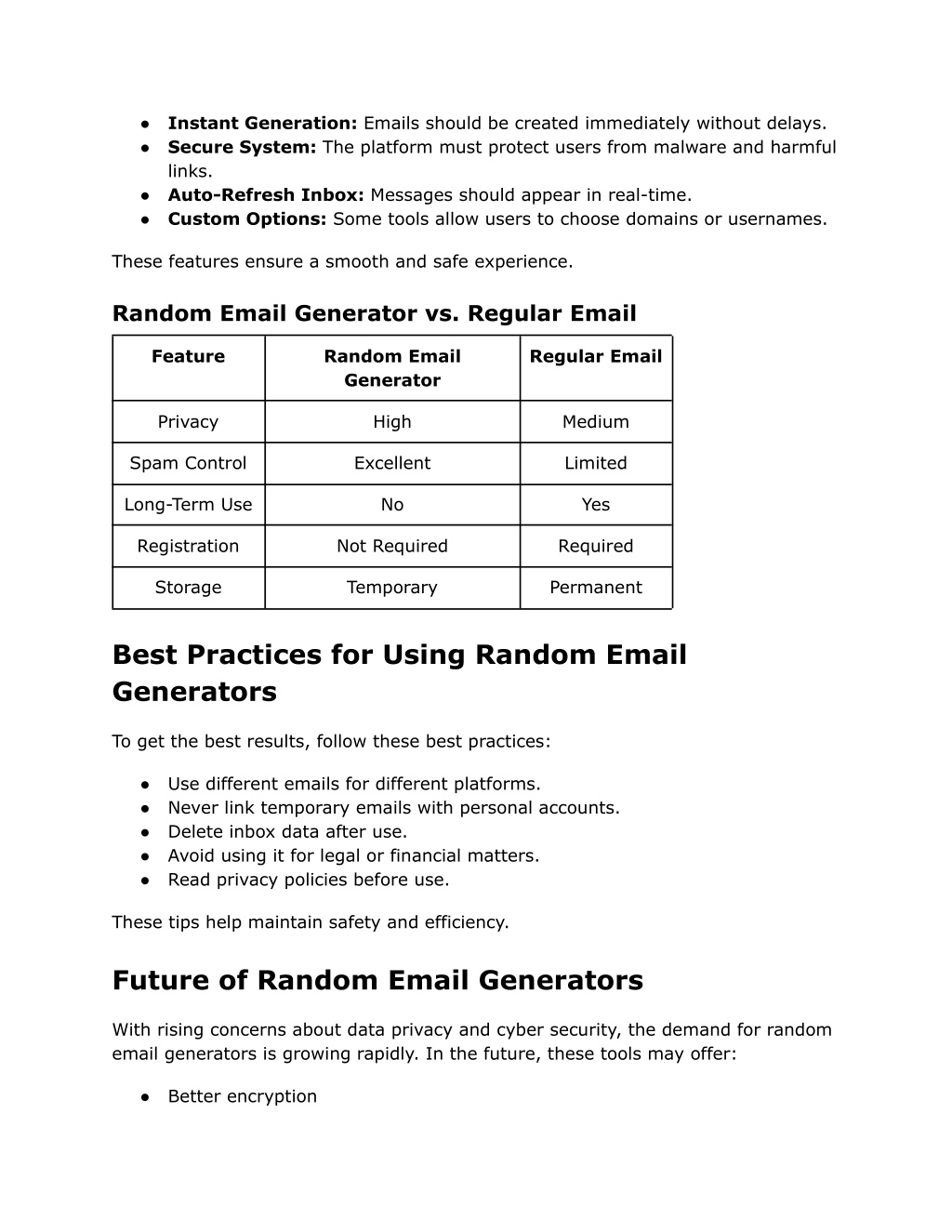 • Instant Generation: Emails should be created immediately without delays.
• Secure System: The platform must protect users from malware and harmful links.
• Auto-Refresh Inbox: Messages should appear in real-time.
• Custom Options: Some tools allow users to choose domains or usernames.

These features ensure a smooth and safe experience.

Random Email Generator vs. Regular Email

| Feature | Random Email Generator | Regular Email |
|---|---|---|
| Privacy | High | Medium |
| Spam Control | Excellent | Limited |
| Long-Term Use | No | Yes |
| Registration | Not Required | Required |
| Storage | Temporary | Permanent |

Best Practices for Using Random Email Generators

To get the best results, follow these best practices:

• Use different emails for different platforms.
• Never link temporary emails with personal accounts.
• Delete inbox data after use.
• Avoid using it for legal or financial matters.
• Read privacy policies before use.

These tips help maintain safety and efficiency.

Future of Random Email Generators

With rising concerns about data privacy and cyber security, the demand for random email generators is growing rapidly. In the future, these tools may offer:

• Better encryption